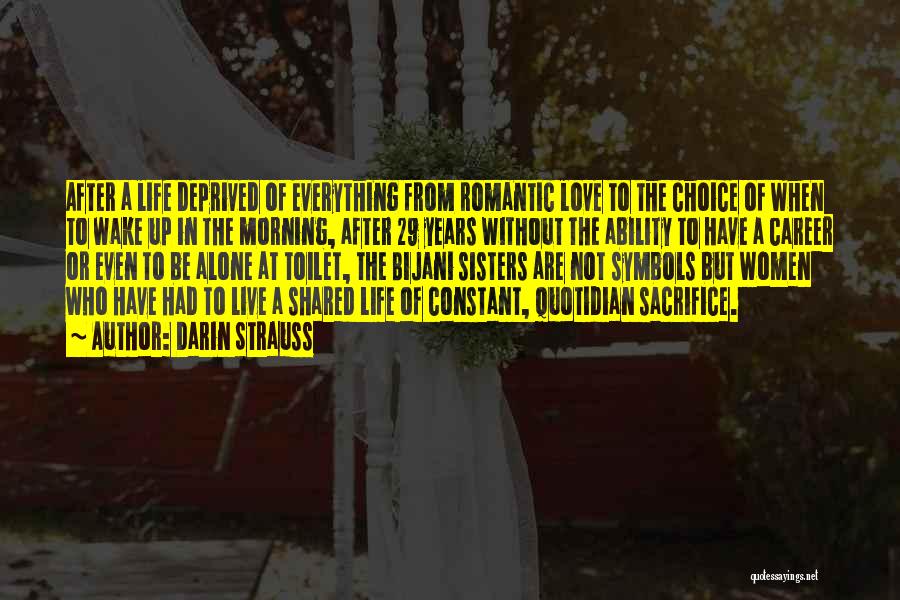 AFTER A LIFE DEPRIVED OF EVERYTHING FROM ROMANTIC LOVE TO THE CHOICE OF WHEN TO WAKE UP IN THE MORNING, AFTER 29 YEARS WITHOUT THE ABILITY TO HAVE A CAREER OR EVEN TO BE ALONE AT TOILET, THE BIJANI SISTERS ARE NOT SYMBOLS BUT WOMEN WHO HAVE HAD TO LIVE A SHARED LIFE OF CONSTANT, QUOTIDIAN SACRIFICE.
~ AUTHOR: DARIN STRAUSS

quotessayings.net